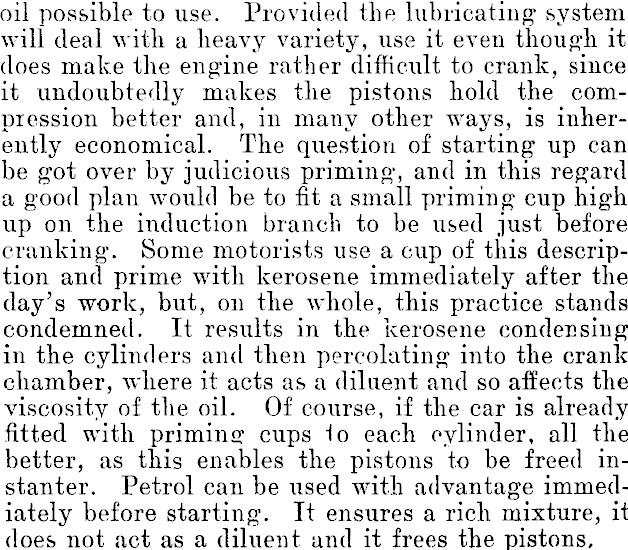 oil possible to use. Provided the lubricating system will deal with a heavy variety, use it even though it does make the engine rather difficult to crank, since it undoubtedly makes the pistons hold the compression better and, in many other ways, is inherently economical. The question of starting up can be got over by judicious priming, and in this regard a good plan would be to fit a small priming cup high up on the induction branch to be used just before cranking. Some motorists use a cup of this description and prime with kerosene immediately after the day's work, but, on the whole, this practice stands condemned. It results in the kerosene condensing in the cylinders and then percolating into the crank chamber, where it acts as a diluent and so affects the viscosity of the oil. Of course, if the car is already fitted with priming cups to each cylinder, all the better, as this enables the pistons to be freed instanter. Petrol can be used with advantage immediately before starting. It ensures a rich mixture, it does not act as a diluent and it frees the pistons.